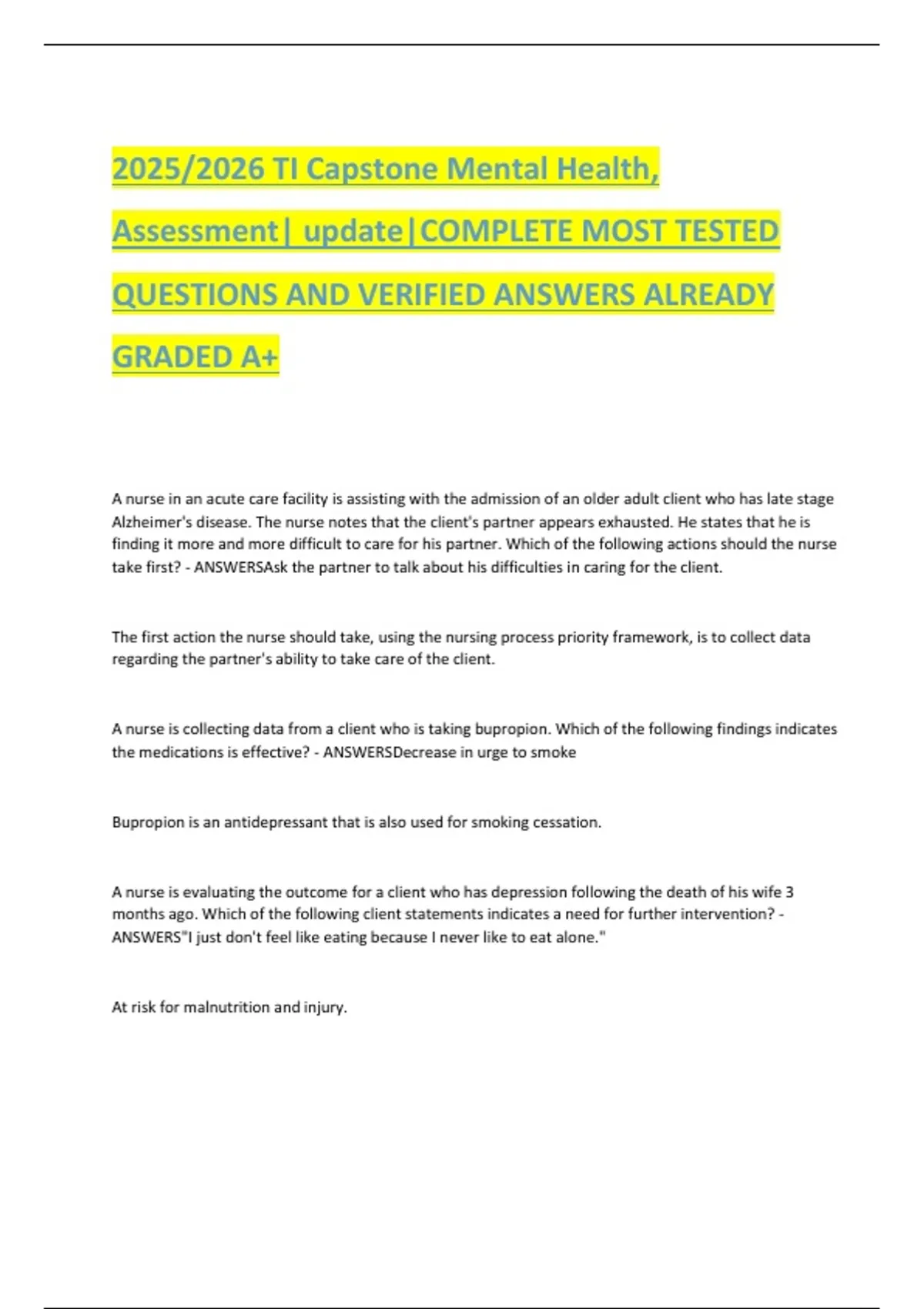 2025/2026 TI Capstone Mental Health, Assessment| update|COMPLETE MOST TESTED QUESTIONS AND VERIFIED ANSWERS ALREADY GRADED A+

A nurse in an acute care facility is assisting with the admission of an older adult client who has late stage Alzheimer's disease. The nurse notes that the client's partner appears exhausted. He states that he is finding it more and more difficult to care for his partner. Which of the following actions should the nurse take first? - ANSWERSAsk the partner to talk about his difficulties in caring for the client.

The first action the nurse should take, using the nursing process priority framework, is to collect data regarding the partner's ability to take care of the client.

A nurse is collecting data from a client who is taking bupropion. Which of the following findings indicates the medications is effective? - ANSWERSDecrease in urge to smoke

Bupropion is an antidepressant that is also used for smoking cessation.

A nurse is evaluating the outcome for a client who has depression following the death of his wife 3 months ago. Which of the following client statements indicates a need for further intervention? - ANSWERS"I just don't feel like eating because I never like to eat alone."

At risk for malnutrition and injury.